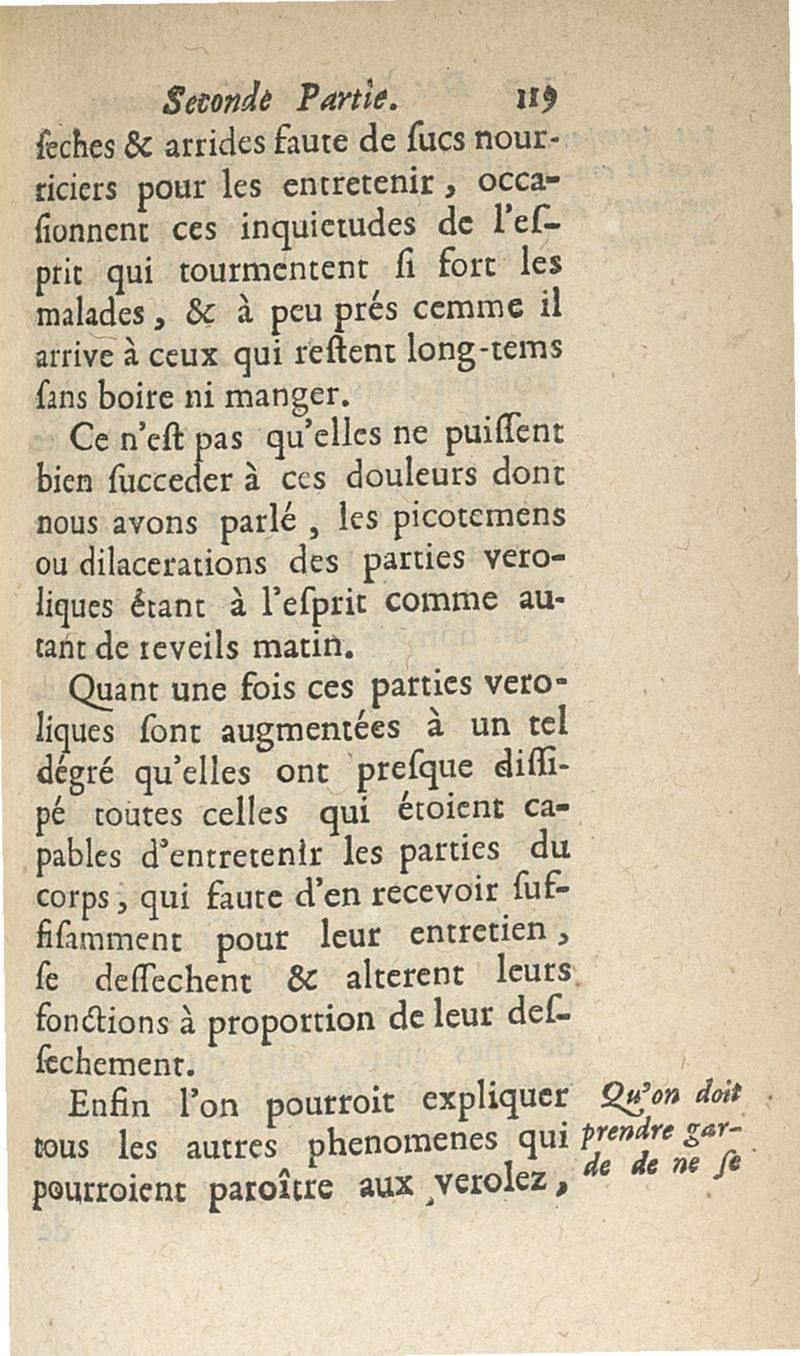 Seconde Partie. 119

ſeches & arrides faute de ſucs nourriciers pour les entretenir, occaſionnent ces inquietudes de l'eſprit qui tourmentent ſi fort les malades, & à peu prés cemme il arrive à ceux qui reſtent long-tems ſans boire ni manger.

Ce n'eſt pas qu'elles ne puiſſent bien ſucceder à ces douleurs dont nous avons parlé, les picotemens ou dilacerations des parties veroliques étant à l'eſprit comme autant de reveils matin.

Quant une fois ces parties veroliques ſont augmentées à un tel dégré qu'elles ont preſque diſſipé toutes celles qui étoient capables d'entretenir les parties du corps, qui faute d'en recevoir ſuffiſamment pour leur entretien, ſe deſſechent & alterent leurs fonctions à proportion de leur deſſechement.

Enfin l'on pourroit expliquer tous les autres phenomenes qui pourroient paroître aux verolez,

Qu'on doit prendre garde de ne ſe